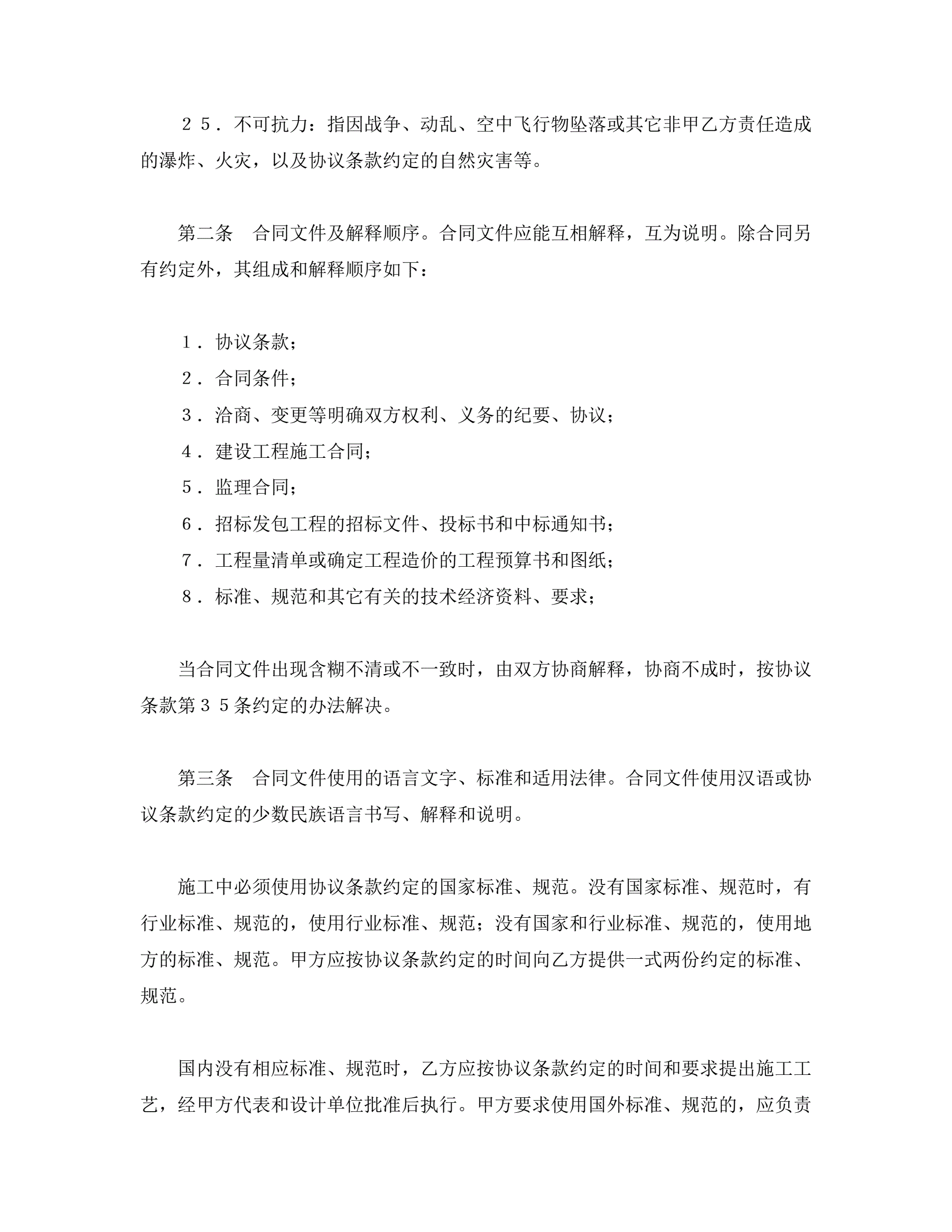 ２５．不可抗力：指因战争、动乱、空中飞行物坠落或其它非甲乙方责任造成的瀑炸、火灾，以及协议条款约定的自然灾害等。

第二条　合同文件及解释顺序。合同文件应能互相解释，互为说明。除合同另有约定外，其组成和解释顺序如下：

１．协议条款；
２．合同条件；
３．洽商、变更等明确双方权利、义务的纪要、协议；
４．建设工程施工合同；
５．监理合同；
６．招标发包工程的招标文件、投标书和中标通知书；
７．工程量清单或确定工程造价的工程预算书和图纸；
８．标准、规范和其它有关的技术经济资料、要求；

当合同文件出现含糊不清或不一致时，由双方协商解释，协商不成时，按协议条款第３５条约定的办法解决。

第三条　合同文件使用的语言文字、标准和适用法律。合同文件使用汉语或协议条款约定的少数民族语言书写、解释和说明。

施工中必须使用协议条款约定的国家标准、规范。没有国家标准、规范时，有行业标准、规范的，使用行业标准、规范；没有国家和行业标准、规范的，使用地方的标准、规范。甲方应按协议条款约定的时间向乙方提供一式两份约定的标准、规范。

国内没有相应标准、规范时，乙方应按协议条款约定的时间和要求提出施工工艺，经甲方代表和设计单位批准后执行。甲方要求使用国外标准、规范的，应负责